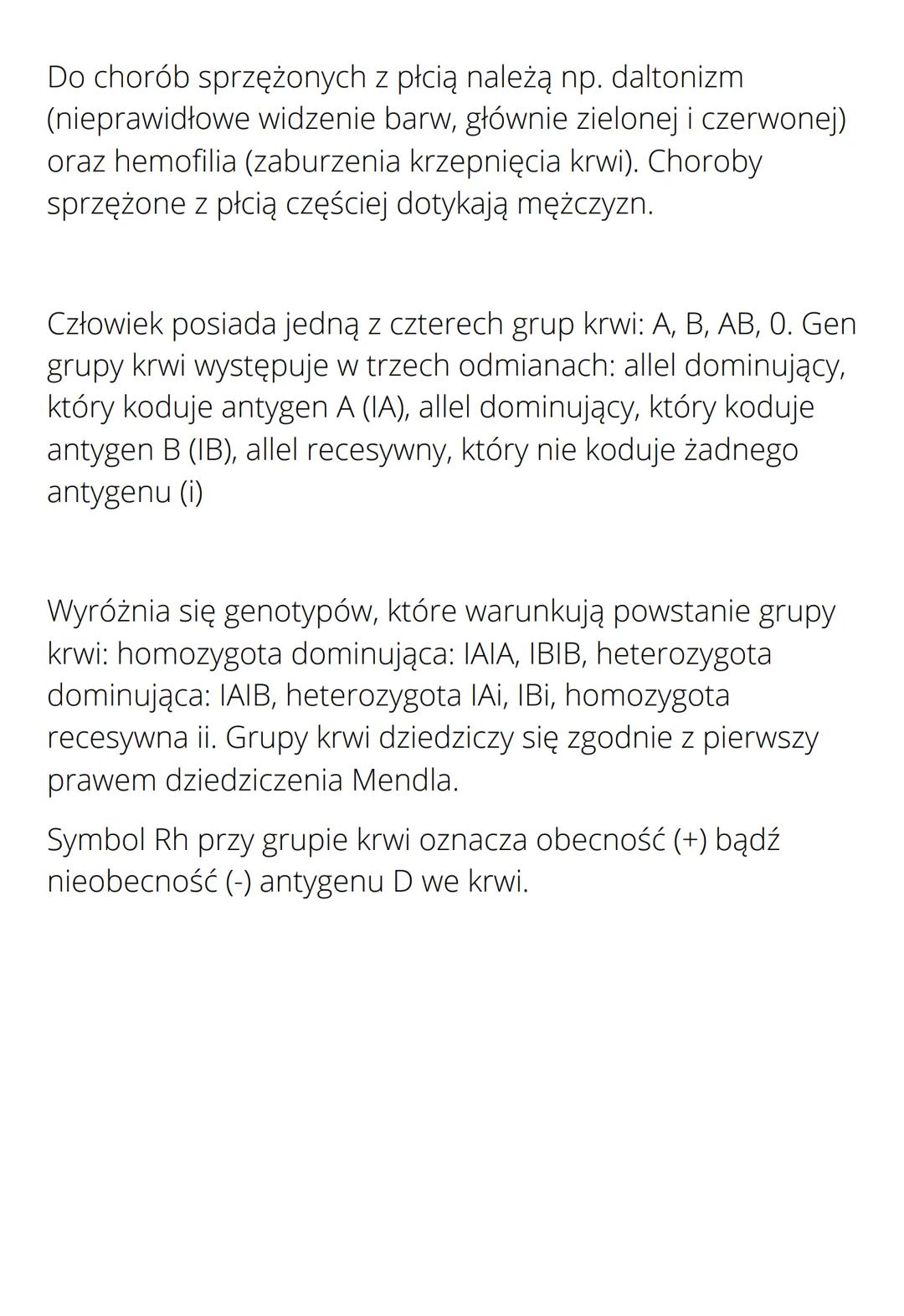 Do chorób sprzężonych z płcią należą np. daltonizm (nieprawidłowe widzenie barw, głównie zielonej i czerwonej) oraz hemofilia (zaburzenia krzepnięcia krwi). Choroby sprzężone z płcią częściej dotykają mężczyzn.

Człowiek posiada jedną z czterech grup krwi: A, B, AB, 0. Gen grupy krwi występuje w trzech odmianach: allel dominujący, który koduje antygen A (IA), allel dominujący, który koduje antygen B (IB), allel recesywny, który nie koduje żadnego antygenu (i)

Wyróżnia się genotypów, które warunkują powstanie grupy krwi: homozygota dominująca: IAIA, IBIB, heterozygota dominująca: IAIB, heterozygota IAi, IBi, homozygota recesywna ii. Grupy krwi dziedziczy się zgodnie z pierwszy prawem dziedziczenia Mendla.

Symbol Rh przy grupie krwi oznacza obecność (+) bądź nieobecność (-) antygenu D we krwi.